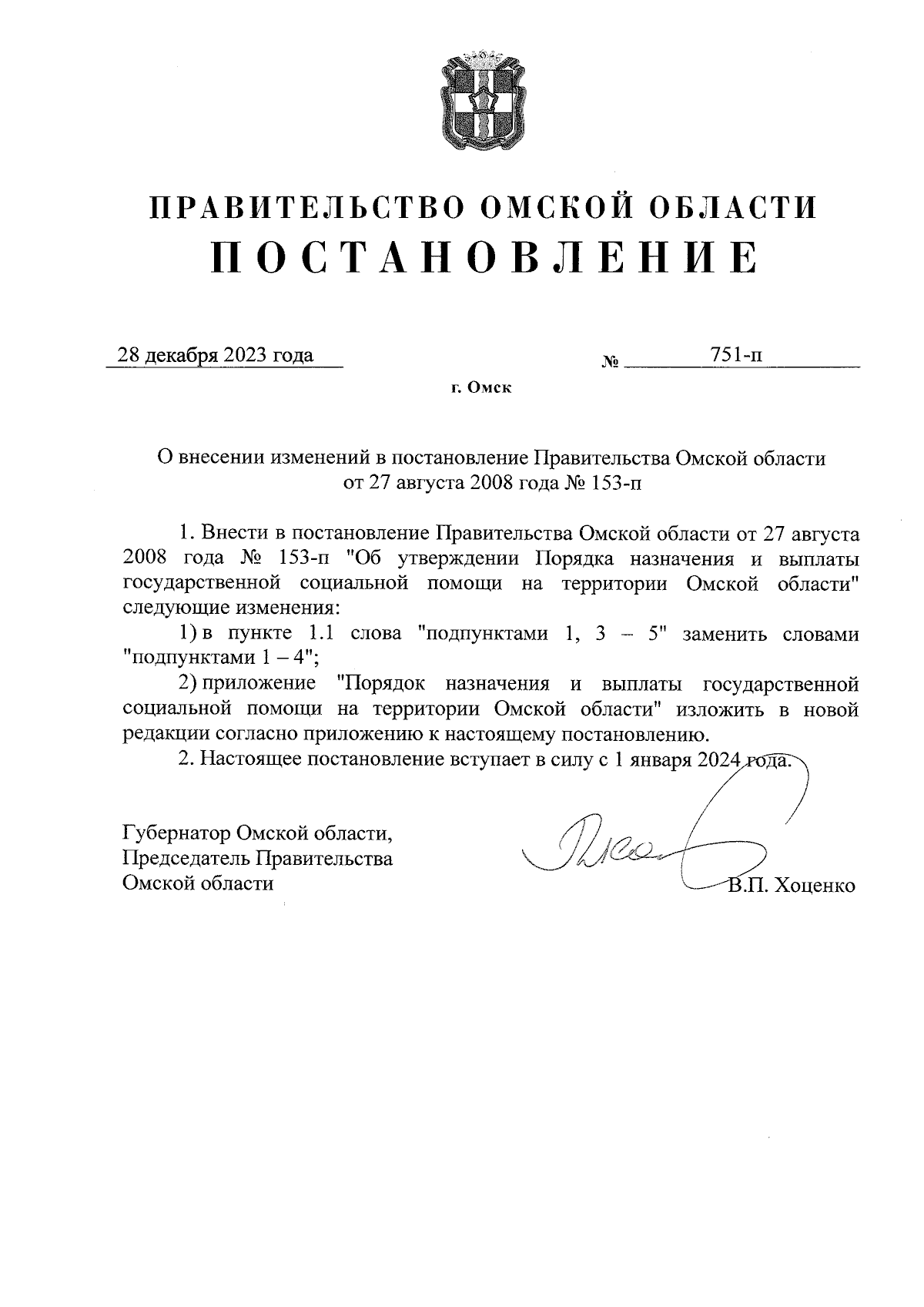 ПРАВИТЕЛЬСТВО ОМСКОЙ ОБЛАСТИ
ПОСТАНОВЛЕНИЕ

28 декабря 2023 года № 751-п

г. Омск

О внесении изменений в постановление Правительства Омской области от 27 августа 2008 года № 153-п

1. Внести в постановление Правительства Омской области от 27 августа 2008 года № 153-п "Об утверждении Порядка назначения и выплаты государственной социальной помощи на территории Омской области" следующие изменения:

1) в пункте 1.1 слова "подпунктами 1, 3 – 5" заменить словами "подпунктами 1 – 4";

2) приложение "Порядок назначения и выплаты государственной социальной помощи на территории Омской области" изложить в новой редакции согласно приложению к настоящему постановлению.

2. Настоящее постановление вступает в силу с 1 января 2024 года.

Губернатор Омской области,
Председатель Правительства
Омской области

В.П. Хоценко